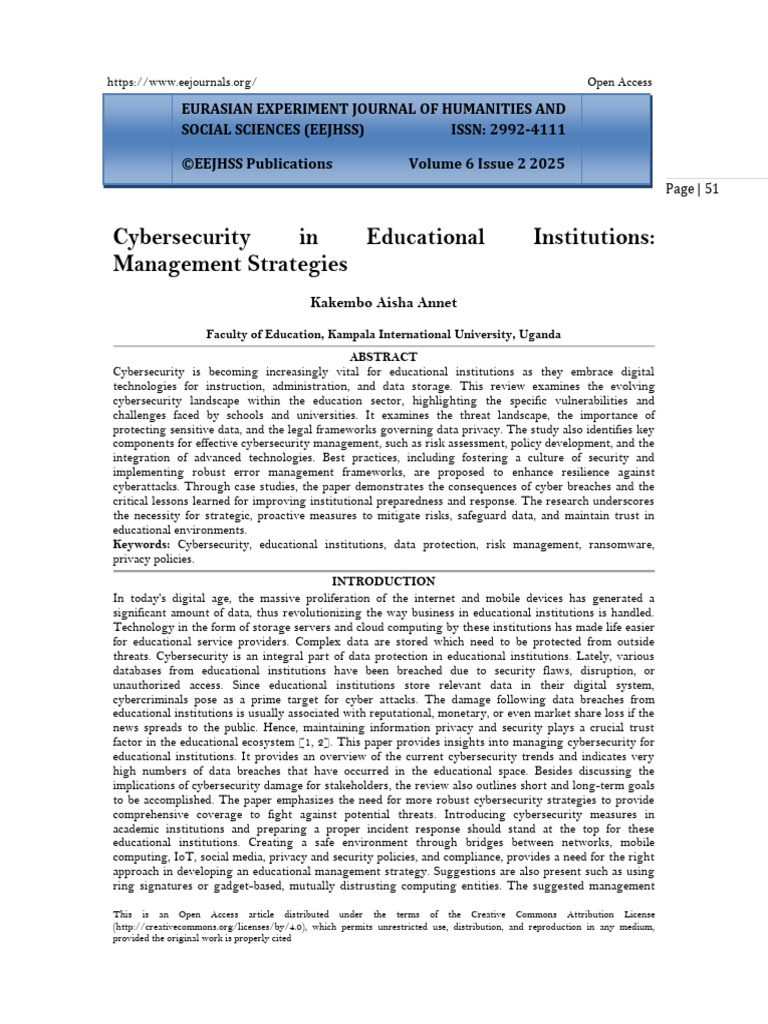 https://www.eejournals.org/ Open Access

EURASIAN EXPERIMENT JOURNAL OF HUMANITIES AND SOCIAL SCIENCES (EEJHSS) ISSN: 2992-4111

©EEJHSS Publications Volume 6 Issue 2 2025

Page | 51

Cybersecurity in Educational Institutions: Management Strategies

Kakembo Aisha Annet

Faculty of Education, Kampala International University, Uganda

ABSTRACT

Cybersecurity is becoming increasingly vital for educational institutions as they embrace digital technologies for instruction, administration, and data storage. This review examines the evolving cybersecurity landscape within the education sector, highlighting the specific vulnerabilities and challenges faced by schools and universities. It examines the threat landscape, the importance of protecting sensitive data, and the legal frameworks governing data privacy. The study also identifies key components for effective cybersecurity management, such as risk assessment, policy development, and the integration of advanced technologies. Best practices, including fostering a culture of security and implementing robust error management frameworks, are proposed to enhance resilience against cyberattacks. Through case studies, the paper demonstrates the consequences of cyber breaches and the critical lessons learned for improving institutional preparedness and response. The research underscores the necessity for strategic, proactive measures to mitigate risks, safeguard data, and maintain trust in educational environments.

Keywords: Cybersecurity, educational institutions, data protection, risk management, ransomware, privacy policies.

INTRODUCTION

In today's digital age, the massive proliferation of the internet and mobile devices has generated a significant amount of data, thus revolutionizing the way business in educational institutions is handled. Technology in the form of storage servers and cloud computing by these institutions has made life easier for educational service providers. Complex data are stored which need to be protected from outside threats. Cybersecurity is an integral part of data protection in educational institutions. Lately, various databases from educational institutions have been breached due to security flaws, disruption, or unauthorized access. Since educational institutions store relevant data in their digital system, cybercriminals pose as a prime target for cyber attacks. The damage following data breaches from educational institutions is usually associated with reputational, monetary, or even market share loss if the news spreads to the public. Hence, maintaining information privacy and security plays a crucial trust factor in the educational ecosystem [1, 2]. This paper provides insights into managing cybersecurity for educational institutions. It provides an overview of the current cybersecurity trends and indicates very high numbers of data breaches that have occurred in the educational space. Besides discussing the implications of cybersecurity damage for stakeholders, the review also outlines short and long-term goals to be accomplished. The paper emphasizes the need for more robust cybersecurity strategies to provide comprehensive coverage to fight against potential threats. Introducing cybersecurity measures in academic institutions and preparing a proper incident response should stand at the top for these educational institutions. Creating a safe environment through bridges between networks, mobile computing, IoT, social media, privacy and security policies, and compliance, provides a need for the right approach in developing an educational management strategy. Suggestions are also present such as using ring signatures or gadget-based, mutually distrusting computing entities. The suggested management

This is an Open Access article distributed under the terms of the Creative Commons Attribution License (http://creativecommons.org/licenses/by/4.0), which permits unrestricted use, distribution, and reproduction in any medium, provided the original work is properly cited